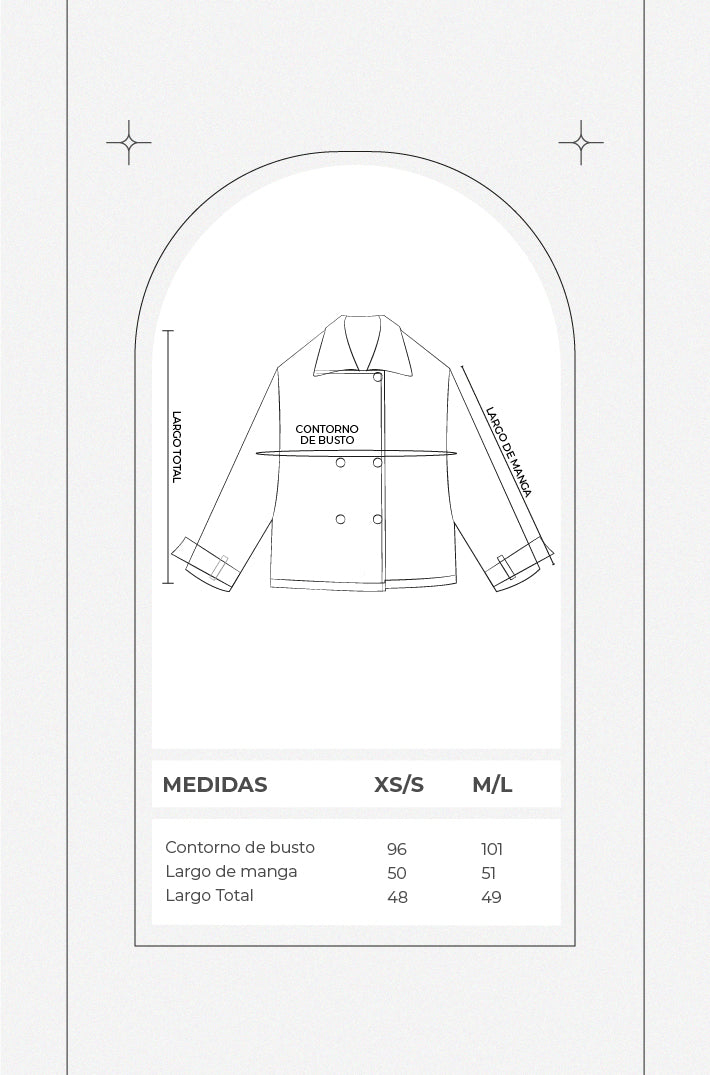 LARGO TOTAL

CONTORNO DE BUSTO

LARGO DE MANGA

| MEDIDAS | XS/S | M/L |
|---|---|---|
| Contorno de busto | 96 | 101 |
| Largo de manga | 50 | 51 |
| Largo Total | 48 | 49 |